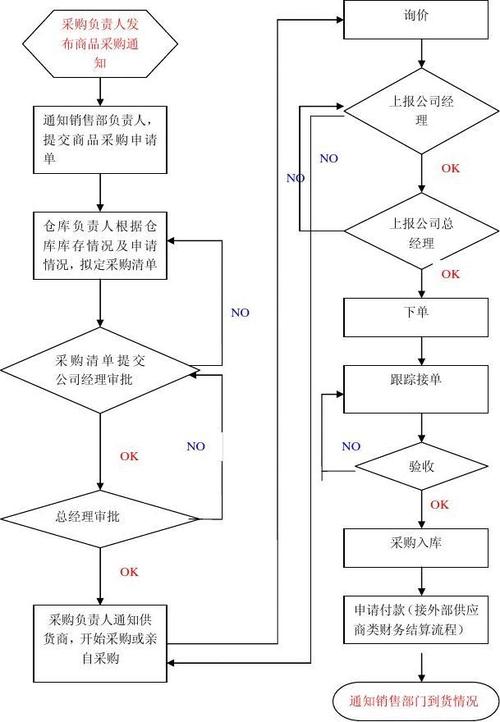 采购负责人发布商品采购通知

通知销售部负责人，提交商品采购申请单

仓库负责人根据仓库库存情况及申请情况，拟定采购清单

NO

采购清单提交公司经理审批

NO

OK

总经理审批

OK

采购负责人通知供货商，开始采购或亲自采购

询价

上报公司经理

NO

NO

OK

上报公司总经理

OK

下单

跟踪接单

NO

验收

OK

采购入库

申请付款（接外部供应商类财务结算流程）

通知销售部门到货情况